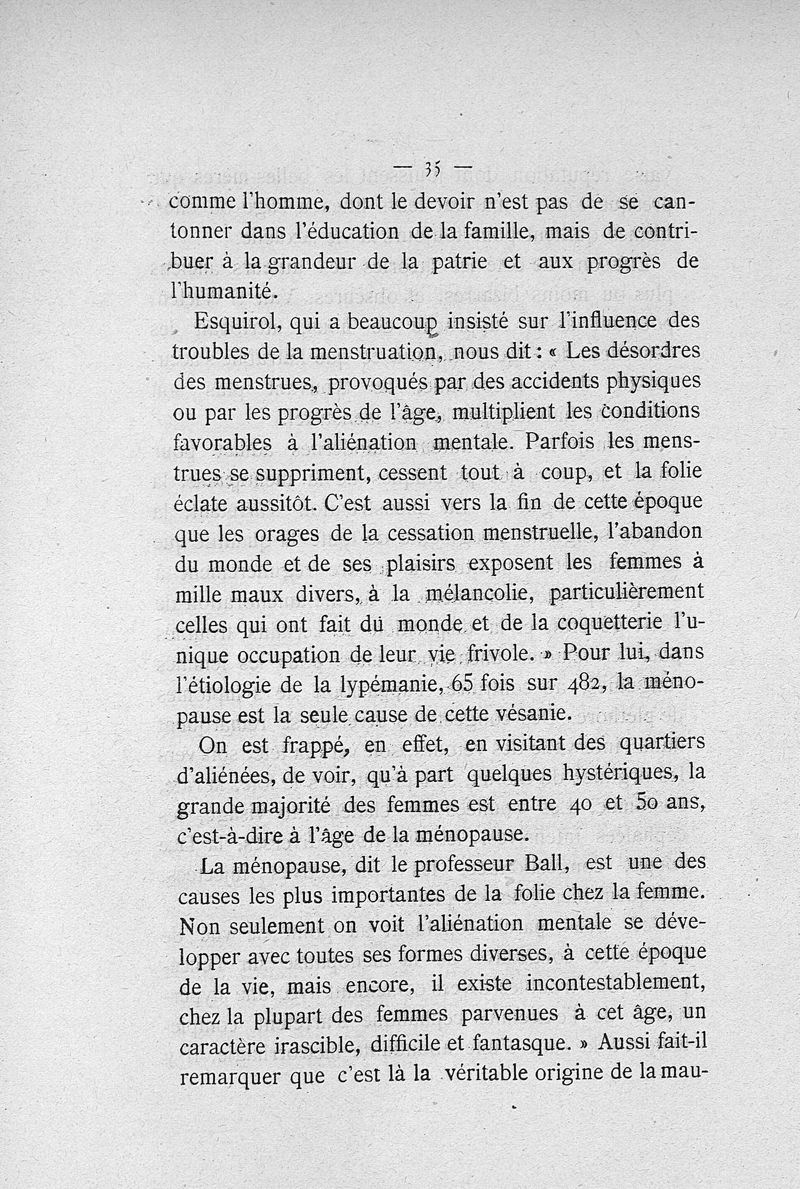 — 35 —

comme l'homme, dont le devoir n'est pas de se cantonner dans l'éducation de la famille, mais de contribuer à la grandeur de la patrie et aux progrès de l'humanité.

Esquirol, qui a beaucoup insisté sur l'influence des troubles de la menstruation, nous dit : « Les désordres des menstrues, provoqués par des accidents physiques ou par les progrès de l'âge, multiplient les conditions favorables à l'aliénation mentale. Parfois les menstrues se suppriment, cessent tout à coup, et la folie éclate aussitôt. C'est aussi vers la fin de cette époque que les orages de la cessation menstruelle, l'abandon du monde et de ses plaisirs exposent les femmes à mille maux divers, à la mélancolie, particulièrement celles qui ont fait du monde et de la coquetterie l'unique occupation de leur vie frivole. » Pour lui, dans l'étiologie de la lypémanie, 65 fois sur 482, la ménopause est la seule cause de cette vésanie.

On est frappé, en effet, en visitant des quartiers d'aliénées, de voir, qu'à part quelques hystériques, la grande majorité des femmes est entre 40 et 50 ans, c'est-à-dire à l'âge de la ménopause.

La ménopause, dit le professeur Ball, est une des causes les plus importantes de la folie chez la femme. Non seulement on voit l'aliénation mentale se développer avec toutes ses formes diverses, à cette époque de la vie, mais encore, il existe incontestablement, chez la plupart des femmes parvenues à cet âge, un caractère irascible, difficile et fantasque. » Aussi fait-il remarquer que c'est là la véritable origine de la mau-